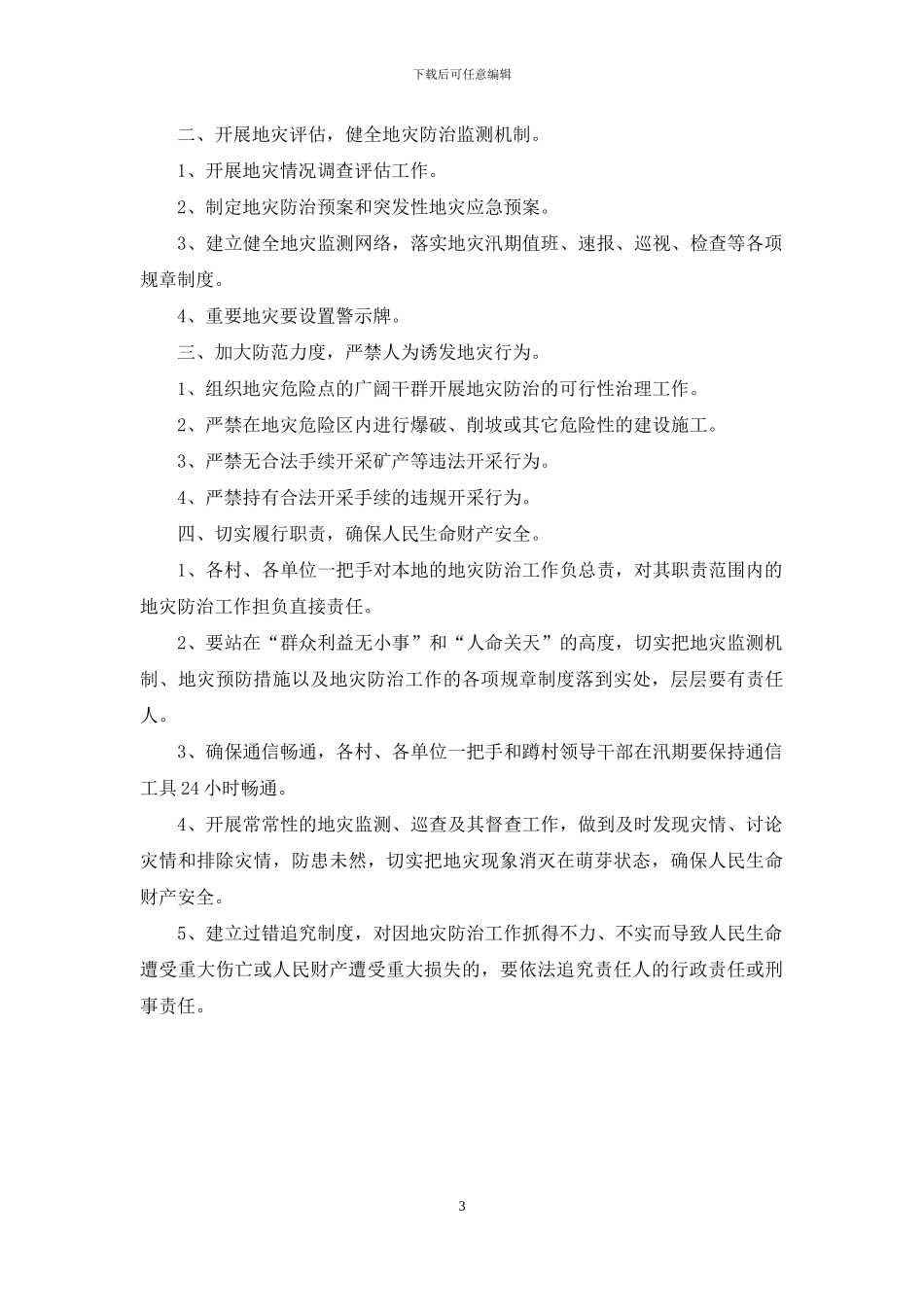 下载后可任意编辑

二、开展地灾评估，健全地灾防治监测机制。

1、开展地灾情况调查评估工作。

2、制定地灾防治预案和突发性地灾应急预案。

3、建立健全地灾监测网络，落实地灾汛期值班、速报、巡视、检查等各项规章制度。

4、重要地灾要设置警示牌。

三、加大防范力度，严禁人为诱发地灾行为。

1、组织地灾危险点的广阔干群开展地灾防治的可行性治理工作。

2、严禁在地灾危险区内进行爆破、削坡或其它危险性的建设施工。

3、严禁无合法手续开采矿产等违法开采行为。

4、严禁持有合法开采手续的违规开采行为。

四、切实履行职责，确保人民生命财产安全。

1、各村、各单位一把手对本地的地灾防治工作负总责，对其职责范围内的地灾防治工作担负直接责任。

2、要站在“群众利益无小事”和“人命关天”的高度，切实把地灾监测机制、地灾预防措施以及地灾防治工作的各项规章制度落到实处，层层要有责任人。

3、确保通信畅通，各村、各单位一把手和蹲村领导干部在汛期要保持通信工具24小时畅通。

4、开展常常性的地灾监测、巡查及其督查工作，做到及时发现灾情、讨论灾情和排除灾情，防患未然，切实把地灾现象消灭在萌芽状态，确保人民生命财产安全。

5、建立过错追究制度，对因地灾防治工作抓得不力、不实而导致人民生命遭受重大伤亡或人民财产遭受重大损失的，要依法追究责任人的行政责任或刑事责任。

3